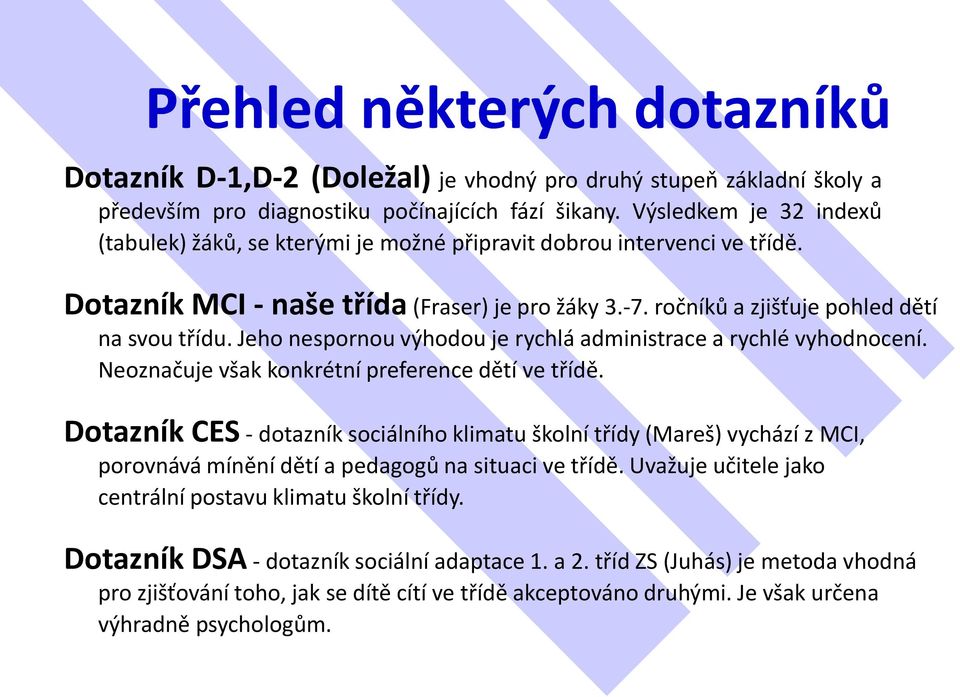 Přehled některých dotazníků

Dotazník D-1,D-2 (Doležal) je vhodný pro druhý stupeň základní školy a především pro diagnostiku počínajících fází šikany. Výsledkem je 32 indexů (tabulek) žáků, se kterými je možné připravit dobrou intervenci ve třídě.

Dotazník MCI - naše třída (Fraser) je pro žáky 3.-7. ročníků a zjišťuje pohled dětí na svou třídu. Jeho nespornou výhodou je rychlá administrace a rychlé vyhodnocení. Neoznačuje však konkrétní preference dětí ve třídě.

Dotazník CES - dotazník sociálního klimatu školní třídy (Mareš) vychází z MCI, porovnává mínění dětí a pedagogů na situaci ve třídě. Uvažuje učitele jako centrální postavu klimatu školní třídy.

Dotazník DSA - dotazník sociální adaptace 1. a 2. tříd ZS (Juhás) je metoda vhodná pro zjišťování toho, jak se dítě cítí ve třídě akceptováno druhými. Je však určena výhradně psychologům.